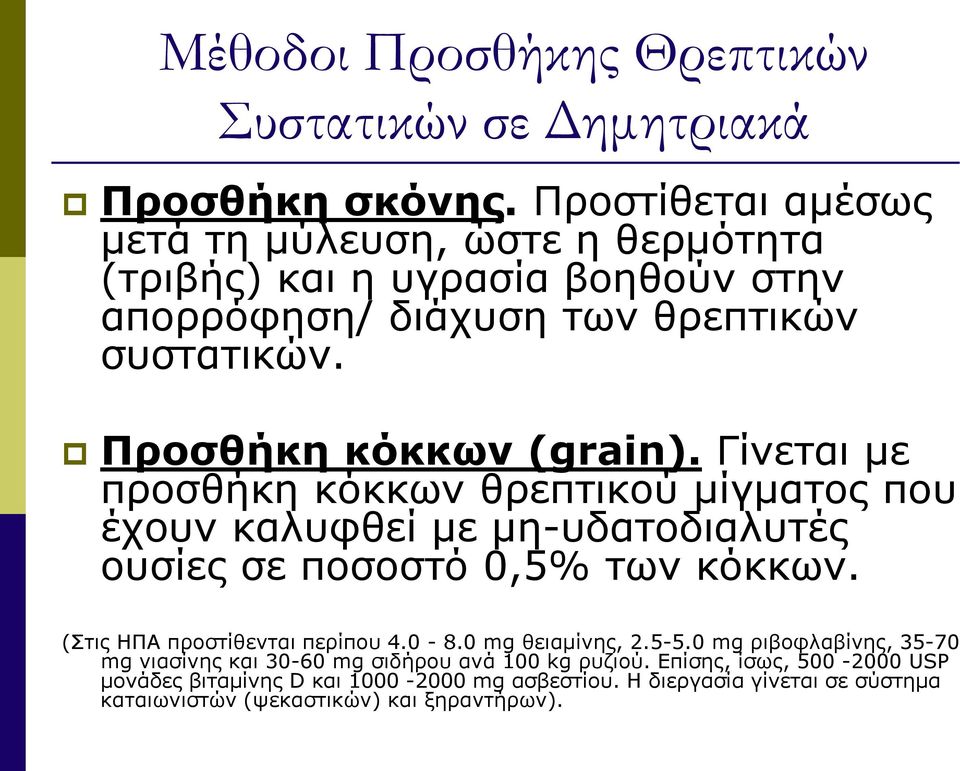 Μέθοδοι Προσθήκης Θρεπτικών Συστατικών σε Δημητριακά

Προσθήκη σκόνης. Προστίθεται αμέσως μετά τη μύλευση, ώστε η θερμότητα (τριβής) και η υγρασία βοηθούν στην απορρόφηση/ διάχυση των θρεπτικών συστατικών.

Προσθήκη κόκκων (grain). Γίνεται με προσθήκη κόκκων θρεπτικού μίγματος που έχουν καλυφθεί με μη-υδατοδιαλυτές ουσίες σε ποσοστό 0,5% των κόκκων.

(Στις ΗΠΑ προστίθενται περίπου 4.0 - 8.0 mg θειαμίνης, 2.5-5.0 mg ριβοφλαβίνης, 35-70 mg νιασίνης και 30-60 mg σιδήρου ανά 100 kg ρυζιού. Επίσης, ίσως, 500 -2000 USP μονάδες βιταμίνης D και 1000 -2000 mg ασβεστίου. Η διεργασία γίνεται σε σύστημα καταιωνιστών (ψεκαστικών) και ξηραντήρων).